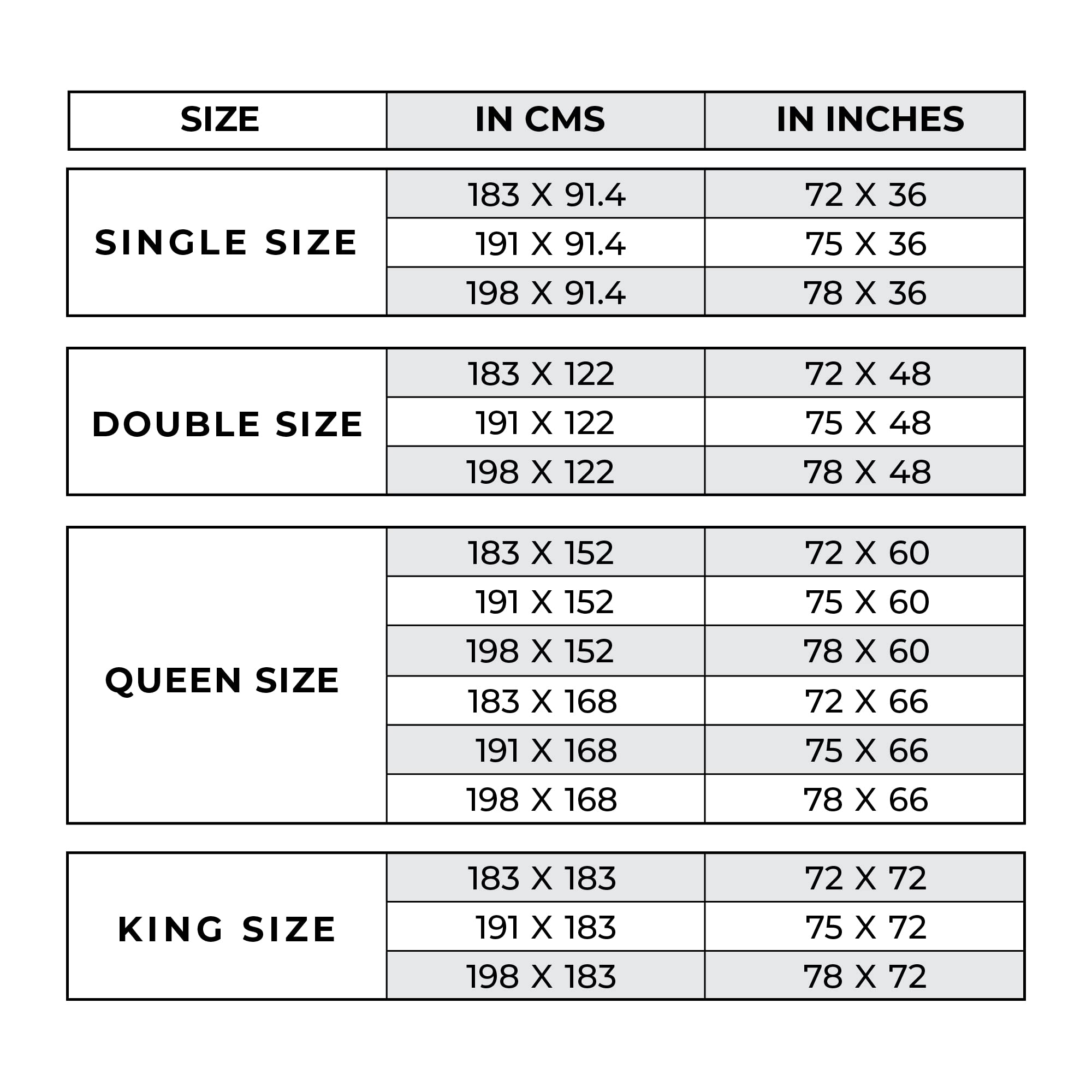 | SIZE | IN CMS | IN INCHES |
|---|---|---|
| SINGLE SIZE | 183 X 91.4 | 72 X 36 |
| | 191 X 91.4 | 75 X 36 |
| | 198 X 91.4 | 78 X 36 |
| DOUBLE SIZE | 183 X 122 | 72 X 48 |
| | 191 X 122 | 75 X 48 |
| | 198 X 122 | 78 X 48 |
| QUEEN SIZE | 183 X 152 | 72 X 60 |
| | 191 X 152 | 75 X 60 |
| | 198 X 152 | 78 X 60 |
| | 183 X 168 | 72 X 66 |
| | 191 X 168 | 75 X 66 |
| | 198 X 168 | 78 X 66 |
| KING SIZE | 183 X 183 | 72 X 72 |
| | 191 X 183 | 75 X 72 |
| | 198 X 183 | 78 X 72 |